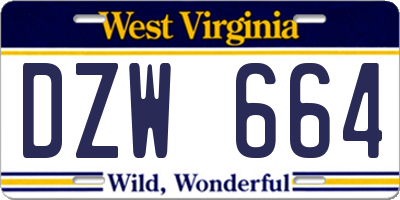 West Virginia

DZW 664

Wild, Wonderful